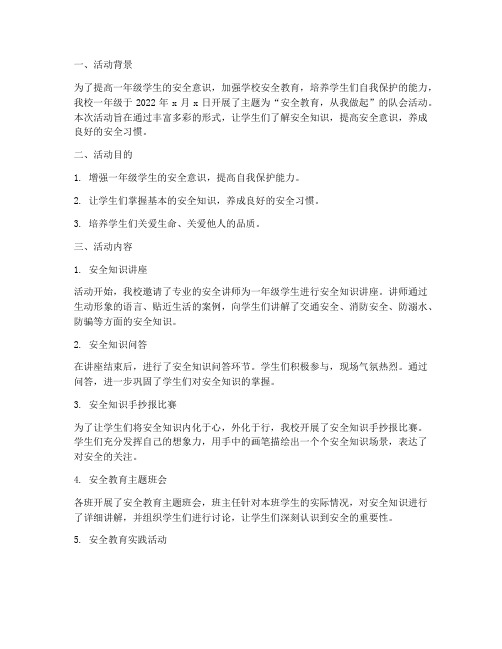 一、活动背景

为了提高一年级学生的安全意识，加强学校安全教育，培养学生们自我保护的能力，我校一年级于 2022 年 x 月 x 日开展了主题为“安全教育，从我做起”的队会活动。本次活动旨在通过丰富多彩的形式，让学生们了解安全知识，提高安全意识，养成良好的安全习惯。

二、活动目的

1. 增强一年级学生的安全意识，提高自我保护能力。

2. 让学生们掌握基本的安全知识，养成良好的安全习惯。

3. 培养学生们关爱生命、关爱他人的品质。

三、活动内容

1. 安全知识讲座

活动开始，我校邀请了专业的安全讲师为一年级学生进行安全知识讲座。讲师通过生动形象的语言、贴近生活的案例，向学生们讲解了交通安全、消防安全、防溺水、防骗等方面的安全知识。

2. 安全知识问答

在讲座结束后，进行了安全知识问答环节。学生们积极参与，现场气氛热烈。通过问答，进一步巩固了学生们对安全知识的掌握。

3. 安全知识手抄报比赛

为了让学生们将安全知识内化于心，外化于行，我校开展了安全知识手抄报比赛。学生们充分发挥自己的想象力，用手中的画笔描绘出一个个安全知识场景，表达了对安全的关注。

4. 安全教育主题班会

各班开展了安全教育主题班会，班主任针对本班学生的实际情况，对安全知识进行了详细讲解，并组织学生们进行讨论，让学生们深刻认识到安全的重要性。

5. 安全教育实践活动